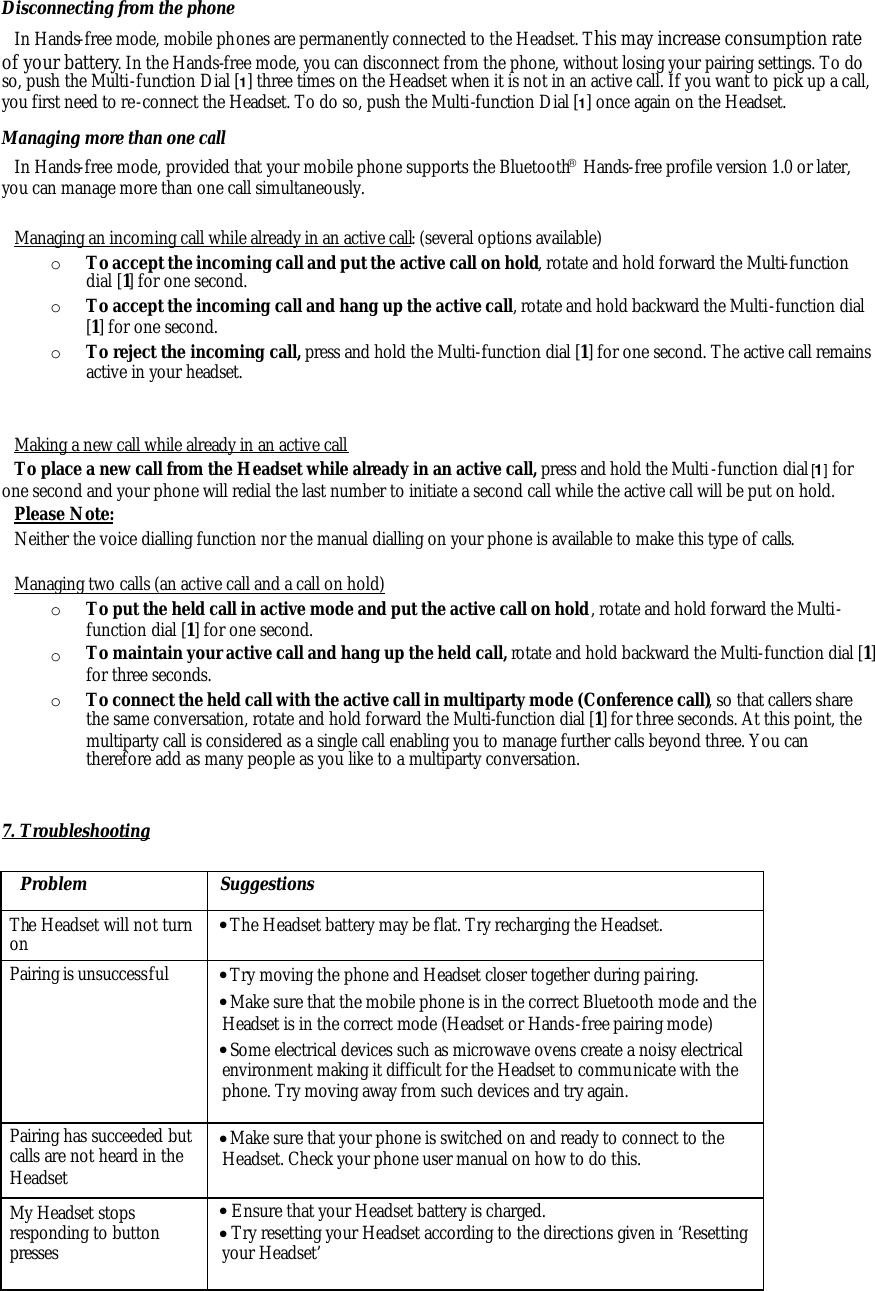 Disconnecting from the phone

In Hands-free mode, mobile phones are permanently connected to the Headset. This may increase consumption rate of your battery. In the Hands-free mode, you can disconnect from the phone, without losing your pairing settings. To do so, push the Multi-function Dial [1] three times on the Headset when it is not in an active call. If you want to pick up a call, you first need to re-connect the Headset. To do so, push the Multi-function Dial [1] once again on the Headset.

Managing more than one call

In Hands-free mode, provided that your mobile phone supports the Bluetooth® Hands-free profile version 1.0 or later, you can manage more than one call simultaneously.

Managing an incoming call while already in an active call: (several options available)

o To accept the incoming call and put the active call on hold, rotate and hold forward the Multi-function dial [1] for one second.

o To accept the incoming call and hang up the active call, rotate and hold backward the Multi-function dial [1] for one second.

o To reject the incoming call, press and hold the Multi-function dial [1] for one second. The active call remains active in your headset.

Making a new call while already in an active call

To place a new call from the Headset while already in an active call, press and hold the Multi-function dial [1] for one second and your phone will redial the last number to initiate a second call while the active call will be put on hold.

Please Note:

Neither the voice dialling function nor the manual dialling on your phone is available to make this type of calls.

Managing two calls (an active call and a call on hold)

o To put the held call in active mode and put the active call on hold, rotate and hold forward the Multi-function dial [1] for one second.

o To maintain your active call and hang up the held call, rotate and hold backward the Multi-function dial [1] for three seconds.

o To connect the held call with the active call in multiparty mode (Conference call), so that callers share the same conversation, rotate and hold forward the Multi-function dial [1] for three seconds. At this point, the multiparty call is considered as a single call enabling you to manage further calls beyond three. You can therefore add as many people as you like to a multiparty conversation.

7. Troubleshooting

| Problem | Suggestions |
|---|---|
| The Headset will not turn on | • The Headset battery may be flat. Try recharging the Headset. |
| Pairing is unsuccessful | • Try moving the phone and Headset closer together during pairing. • Make sure that the mobile phone is in the correct Bluetooth mode and the Headset is in the correct mode (Headset or Hands-free pairing mode) • Some electrical devices such as microwave ovens create a noisy electrical environment making it difficult for the Headset to communicate with the phone. Try moving away from such devices and try again. |
| Pairing has succeeded but calls are not heard in the Headset | • Make sure that your phone is switched on and ready to connect to the Headset. Check your phone user manual on how to do this. |
| My Headset stops responding to button presses | • Ensure that your Headset battery is charged. • Try resetting your Headset according to the directions given in ‘Resetting your Headset’ |